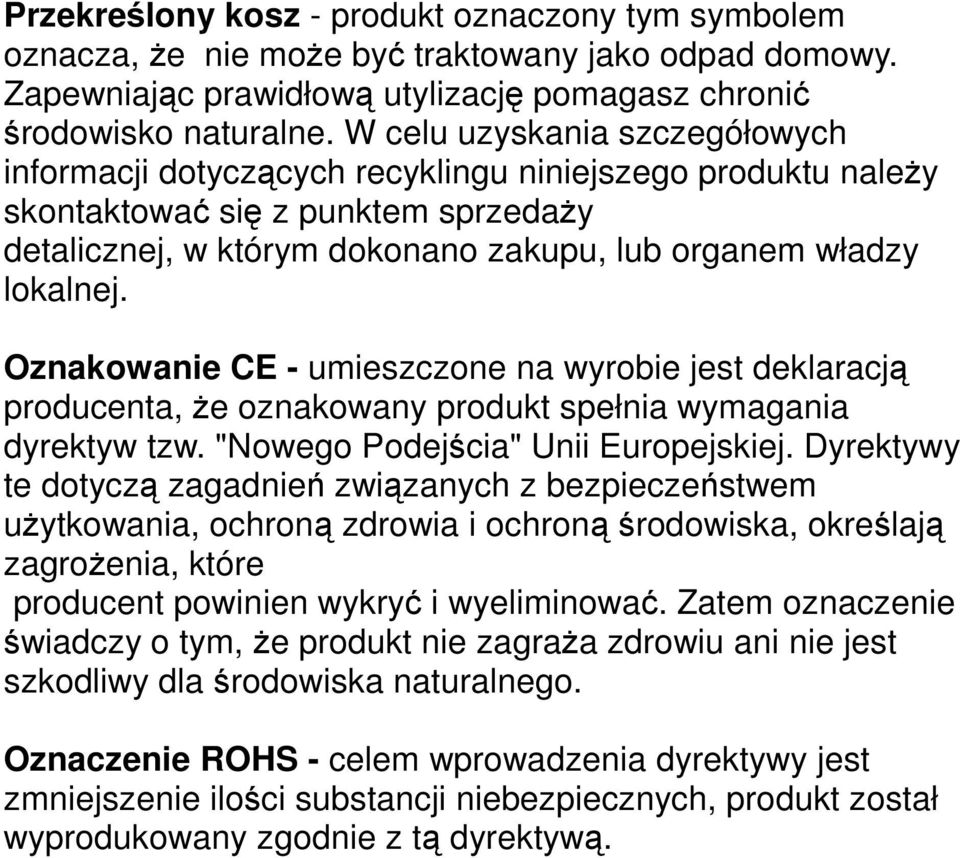 Przekreślony kosz - produkt oznaczony tym symbolem oznacza, że nie może być traktowany jako odpad domowy. Zapewniając prawidłową utylizację pomagasz chronić środowisko naturalne. W celu uzyskania szczegółowych informacji dotyczących recyklingu niniejszego produktu należy skontaktować się z punktem sprzedaży detalicznej, w którym dokonano zakupu, lub organem władzy lokalnej.

Oznakowanie CE - umieszczone na wyrobie jest deklaracją producenta, że oznakowany produkt spełnia wymagania dyrektyw tzw. "Nowego Podejścia" Unii Europejskiej. Dyrektywy te dotyczą zagadnień związanych z bezpieczeństwem użytkowania, ochroną zdrowia i ochroną środowiska, określają zagrożenia, które producent powinien wykryć i wyeliminować. Zatem oznaczenie świadczy o tym, że produkt nie zagraża zdrowiu ani nie jest szkodliwy dla środowiska naturalnego.

Oznaczenie ROHS - celem wprowadzenia dyrektywy jest zmniejszenie ilości substancji niebezpiecznych, produkt został wyprodukowany zgodnie z tą dyrektywą.